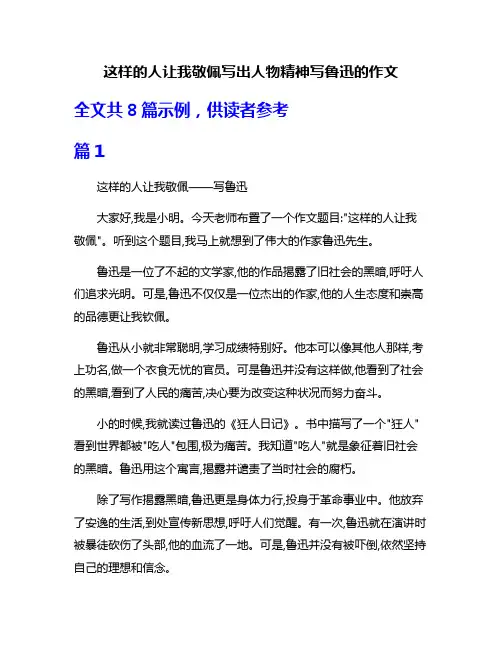 这样的人让我敬佩写出人物精神写鲁迅的作文

全文共 8 篇示例，供读者参考

篇 1

这样的人让我敬佩——写鲁迅

大家好,我是小明。今天老师布置了一个作文题目:"这样的人让我敬佩"。听到这个题目,我马上就想到了伟大的作家鲁迅先生。

鲁迅是一位了不起的文学家,他的作品揭露了旧社会的黑暗,呼吁人们追求光明。可是,鲁迅不仅仅是一位杰出的作家,他的人生态度和崇高的品德更让我钦佩。

鲁迅从小就非常聪明,学习成绩特别好。他本可以像其他人那样,考上功名,做一个衣食无忧的官员。可是鲁迅并没有这样做,他看到了社会的黑暗,看到了人民的痛苦,决心要为改变这种状况而努力奋斗。

小的时候,我就读过鲁迅的《狂人日记》。书中描写了一个"狂人"看到世界都被"吃人"包围,极为痛苦。我知道"吃人"就是象征着旧社会的黑暗。鲁迅用这个寓言,揭露并谴责了当时社会的腐朽。

除了写作揭露黑暗,鲁迅更是身体力行,投身于革命事业中。他放弃了安逸的生活,到处宣传新思想,呼吁人们觉醒。有一次,鲁迅就在演讲时被暴徒砍伤了头部,他的血流了一地。可是,鲁迅并没有被吓倒,依然坚持自己的理想和信念。